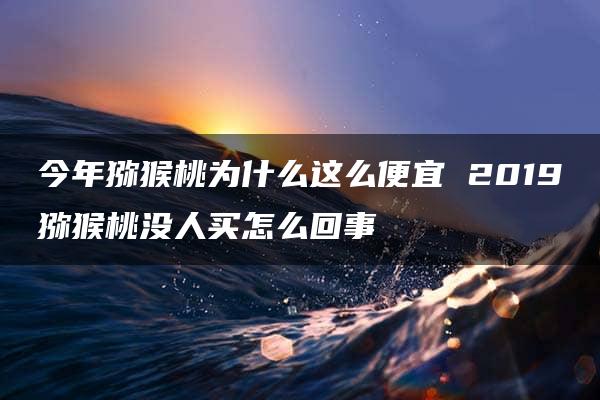 今年猕猴桃为什么这么便宜 2019猕猴桃没人买怎么回事